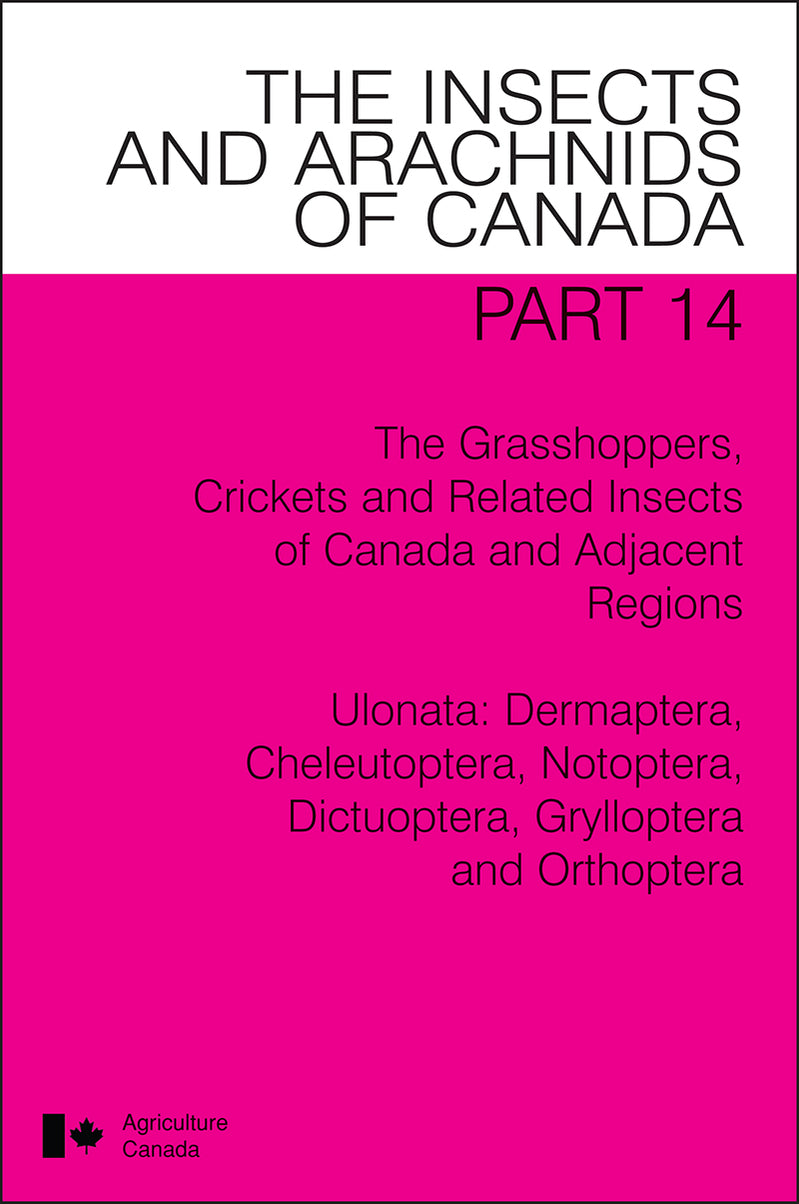 THE INSECTS AND ARACHNIDS OF CANADA

PART 14

The Grasshoppers, Crickets and Related Insects of Canada and Adjacent Regions

Ulonata: Dermaptera, Cheleutoptera, Notoptera, Dictuoptera, Grylloptera and Orthoptera

Agriculture Canada